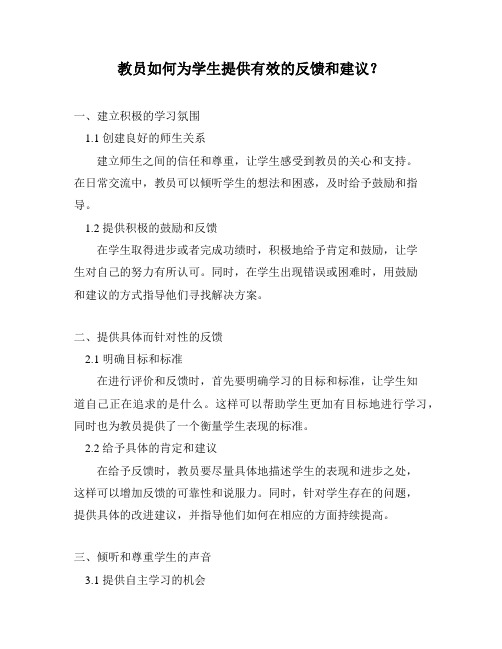 教员如何为学生提供有效的反馈和建议？

一、建立积极的学习氛围

1.1 创建良好的师生关系

建立师生之间的信任和尊重，让学生感受到教员的关心和支持。在日常交流中，教员可以倾听学生的想法和困惑，及时给予鼓励和指导。

1.2 提供积极的鼓励和反馈

在学生取得进步或者完成功绩时，积极地给予肯定和鼓励，让学生对自己的努力有所认可。同时，在学生出现错误或困难时，用鼓励和建议的方式指导他们寻找解决方案。

二、提供具体而针对性的反馈

2.1 明确目标和标准

在进行评价和反馈时，首先要明确学习的目标和标准，让学生知道自己正在追求的是什么。这样可以帮助学生更加有目标地进行学习，同时也为教员提供了一个衡量学生表现的标准。

2.2 给予具体的肯定和建议

在给予反馈时，教员要尽量具体地描述学生的表现和进步之处，这样可以增加反馈的可靠性和说服力。同时，针对学生存在的问题，提供具体的改进建议，并指导他们如何在相应的方面持续提高。

三、倾听和尊重学生的声音

3.1 提供自主学习的机会